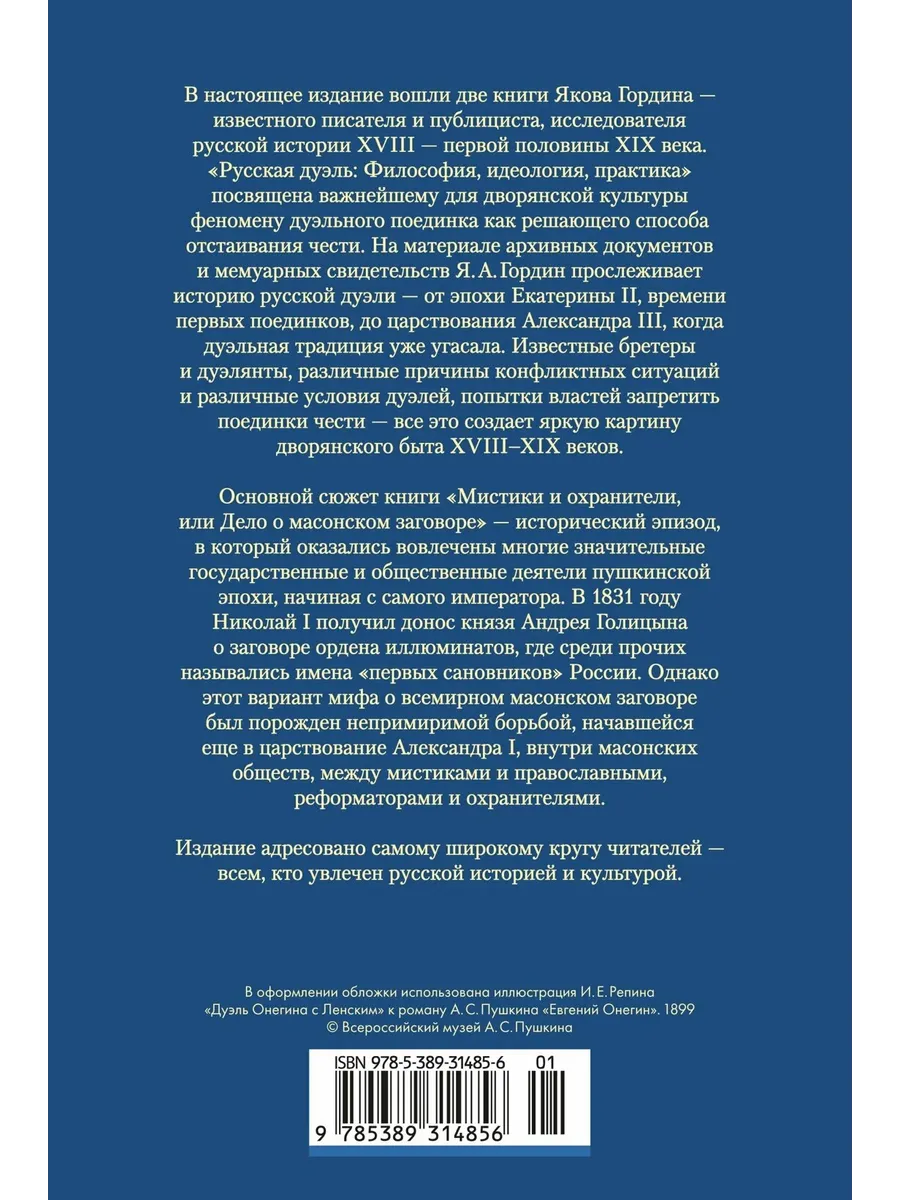 В настоящее издание вошли две книги Якова Гордина — известного писателя и публициста, исследователя русской истории XVIII — первой половины XIX века. «Русская дуэль: Философия, идеология, практика» посвящена важнейшему для дворянской культуры феномену дуэльного поединка как решающего способа отстаивания чести. На материале архивных документов и мемуарных свидетельств Я. А. Гордин прослеживает историю русской дуэли — от эпохи Екатерины II, времени первых поединков, до царствования Александра III, когда дуэльная традиция уже угасала. Известные бретеры и дуэлянты, различные причины конфликтных ситуаций и различные условия дуэлей, попытки властей запретить поединки чести — все это создает яркую картину дворянского быта XVIII–XIX веков.

Основной сюжет книги «Мистики и охранители, или Дело о масонском заговоре» — исторический эпизод, в который оказались вовлечены многие значительные государственные и общественные деятели пушкинской эпохи, начиная с самого императора. В 1831 году Николай I получил донос князя Андрея Голицына о заговоре ордена иллюминатов, где среди прочих назывались имена «первых сановников» России. Однако этот вариант мифа о всемирном масонском заговоре был порожден непримиримой борьбой, начавшейся еще в царствование Александра I, внутри масонских обществ, между мистиками и православными, реформаторами и охранителями.

Издание адресовано самому широкому кругу читателей — всем, кто увлечен русской историей и культурой.

В оформлении обложки использована иллюстрация И. Е. Репина «Дуэль Онегина с Ленским» к роману А. С. Пушкина «Евгений Онегин». 1899
© Всероссийский музей А. С. Пушкина

ISBN 978-5-389-31485-6 01

9 785389 314856